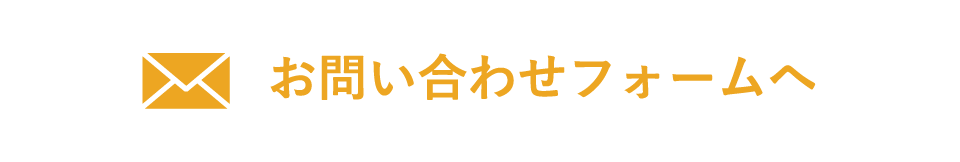 お問い合わせフォームへ